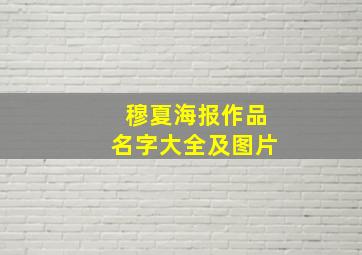 穆夏海报作品
名字大全及图片